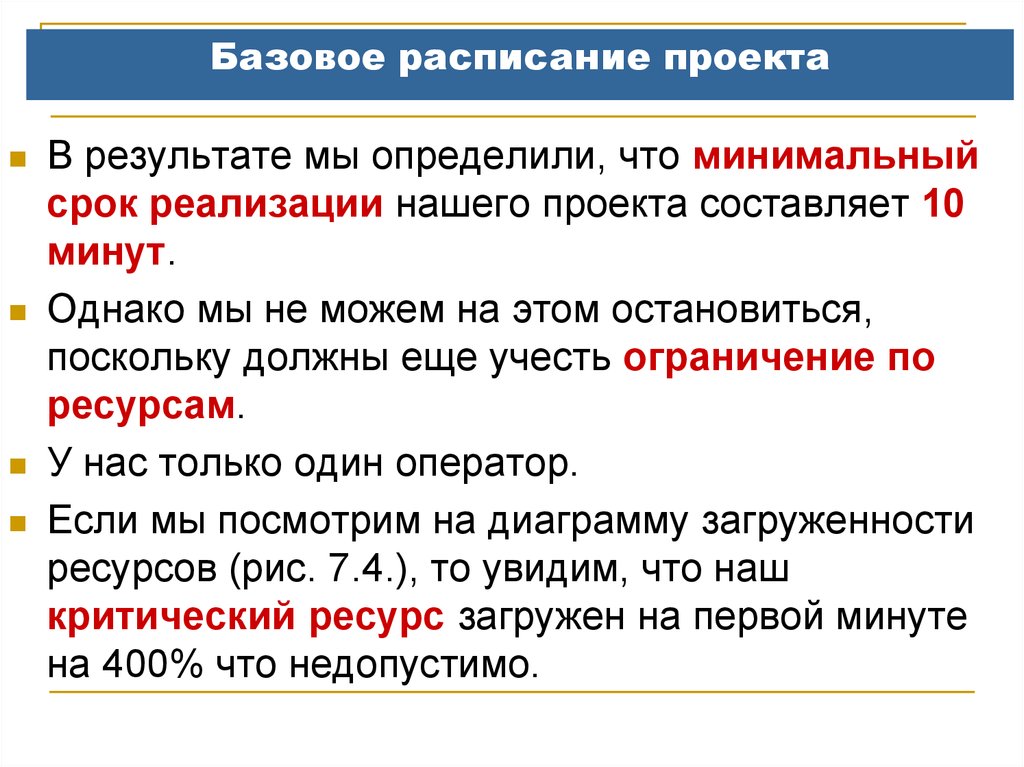 Базовое расписание проекта

В результате мы определили, что минимальный срок реализации нашего проекта составляет 10 минут.

Однако мы не можем на этом остановиться, поскольку должны еще учесть ограничение по ресурсам.

У нас только один оператор.

Если мы посмотрим на диаграмму загруженности ресурсов (рис. 7.4.), то увидим, что наш критический ресурс загружен на первой минуте на 400% что недопустимо.